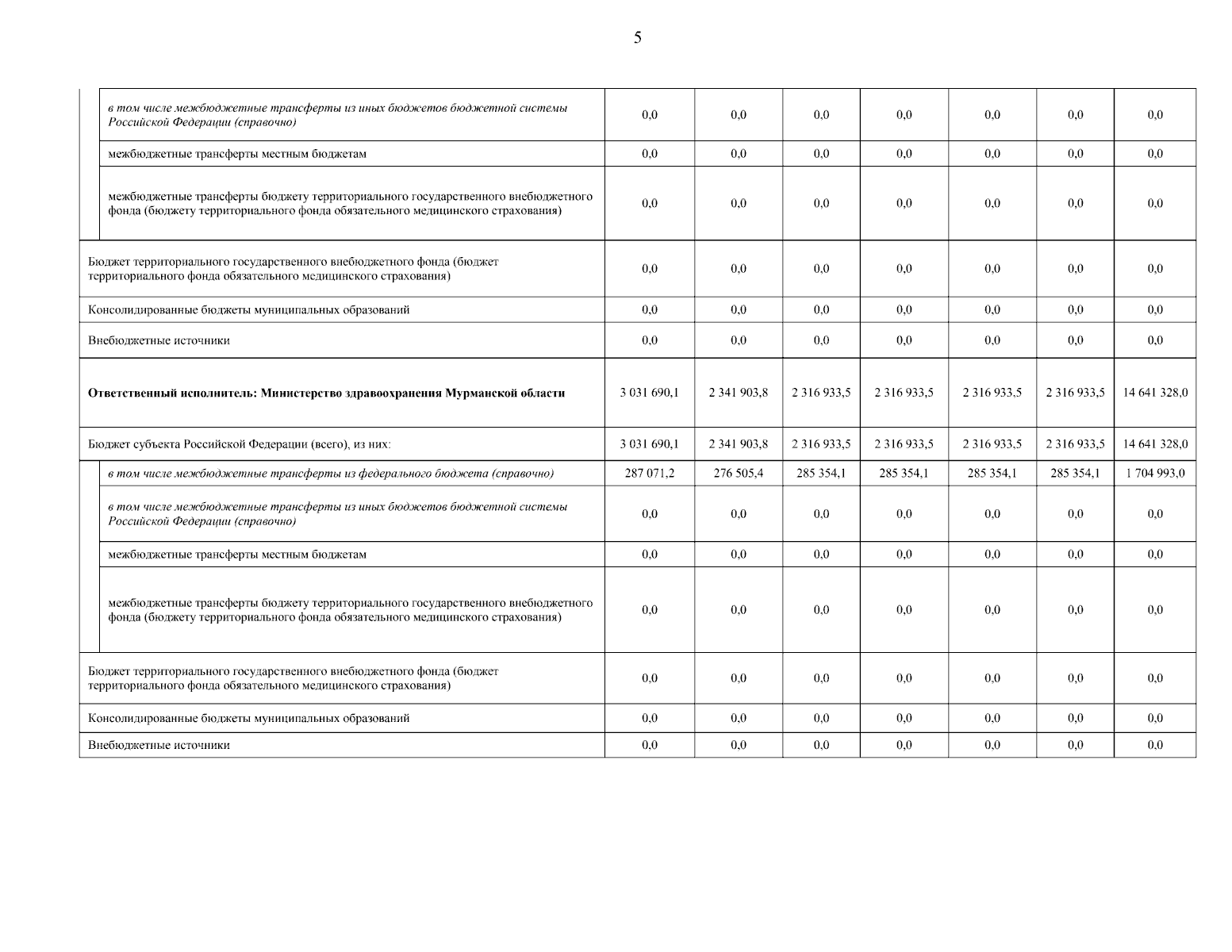 5

|  |  |  |  |  |  |  |  |
|---|---|---|---|---|---|---|---|
| в том числе межбюджетные трансферты из иных бюджетов бюджетной системы Российской Федерации (справочно) | 0,0 | 0,0 | 0,0 | 0,0 | 0,0 | 0,0 | 0,0 |
| межбюджетные трансферты местным бюджетам | 0,0 | 0,0 | 0,0 | 0,0 | 0,0 | 0,0 | 0,0 |
| межбюджетные трансферты бюджету территориального государственного внебюджетного фонда (бюджету территориального фонда обязательного медицинского страхования) | 0,0 | 0,0 | 0,0 | 0,0 | 0,0 | 0,0 | 0,0 |
| Бюджет территориального государственного внебюджетного фонда (бюджет территориального фонда обязательного медицинского страхования) | 0,0 | 0,0 | 0,0 | 0,0 | 0,0 | 0,0 | 0,0 |
| Консолидированные бюджеты муниципальных образований | 0,0 | 0,0 | 0,0 | 0,0 | 0,0 | 0,0 | 0,0 |
| Внебюджетные источники | 0,0 | 0,0 | 0,0 | 0,0 | 0,0 | 0,0 | 0,0 |
| **Ответственный исполнитель: Министерство здравоохранения Мурманской области** | 3 031 690,1 | 2 341 903,8 | 2 316 933,5 | 2 316 933,5 | 2 316 933,5 | 2 316 933,5 | 14 641 328,0 |
| Бюджет субъекта Российской Федерации (всего), из них: | 3 031 690,1 | 2 341 903,8 | 2 316 933,5 | 2 316 933,5 | 2 316 933,5 | 2 316 933,5 | 14 641 328,0 |
| в том числе межбюджетные трансферты из федерального бюджета (справочно) | 287 071,2 | 276 505,4 | 285 354,1 | 285 354,1 | 285 354,1 | 285 354,1 | 1 704 993,0 |
| в том числе межбюджетные трансферты из иных бюджетов бюджетной системы Российской Федерации (справочно) | 0,0 | 0,0 | 0,0 | 0,0 | 0,0 | 0,0 | 0,0 |
| межбюджетные трансферты местным бюджетам | 0,0 | 0,0 | 0,0 | 0,0 | 0,0 | 0,0 | 0,0 |
| межбюджетные трансферты бюджету территориального государственного внебюджетного фонда (бюджету территориального фонда обязательного медицинского страхования) | 0,0 | 0,0 | 0,0 | 0,0 | 0,0 | 0,0 | 0,0 |
| Бюджет территориального государственного внебюджетного фонда (бюджет территориального фонда обязательного медицинского страхования) | 0,0 | 0,0 | 0,0 | 0,0 | 0,0 | 0,0 | 0,0 |
| Консолидированные бюджеты муниципальных образований | 0,0 | 0,0 | 0,0 | 0,0 | 0,0 | 0,0 | 0,0 |
| Внебюджетные источники | 0,0 | 0,0 | 0,0 | 0,0 | 0,0 | 0,0 | 0,0 |